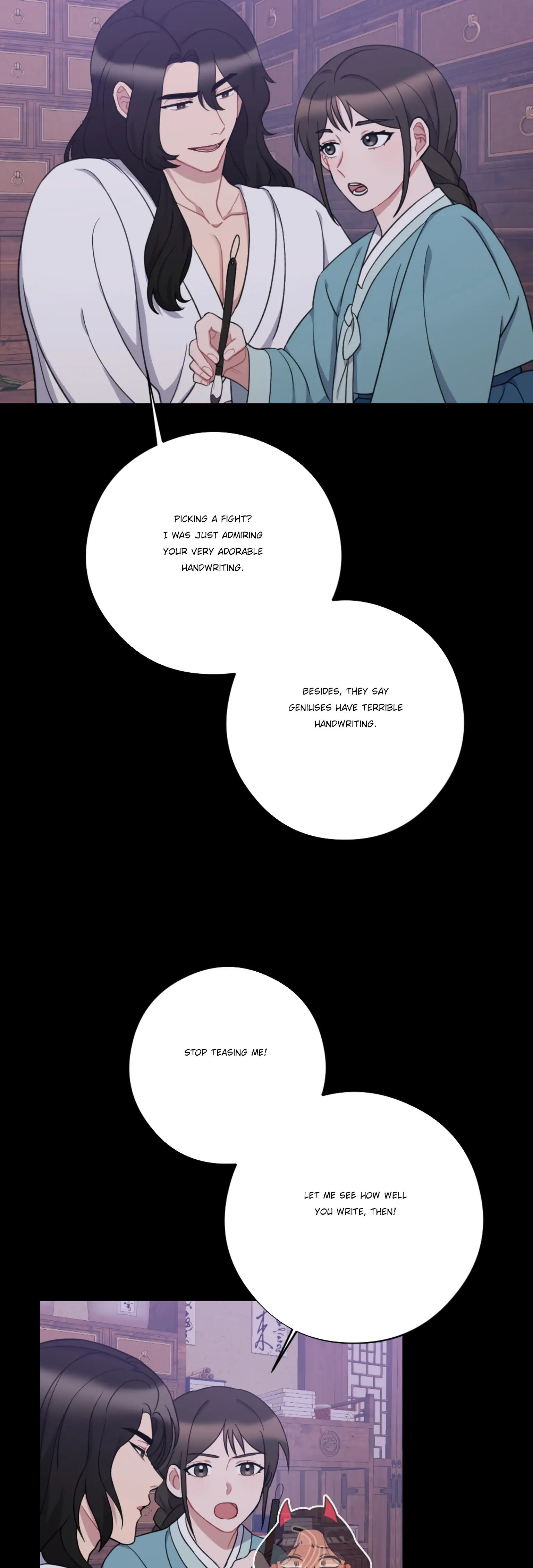 PICKING A FIGHT?
I WAS JUST ADMIRING
YOUR VERY ADORABLE
HANDWRITING.

BESIDES, THEY SAY
GENIUSES HAVE TERRIBLE
HANDWRITING.

STOP TEASING ME!

LET ME SEE HOW WELL
YOU WRITE, THEN!